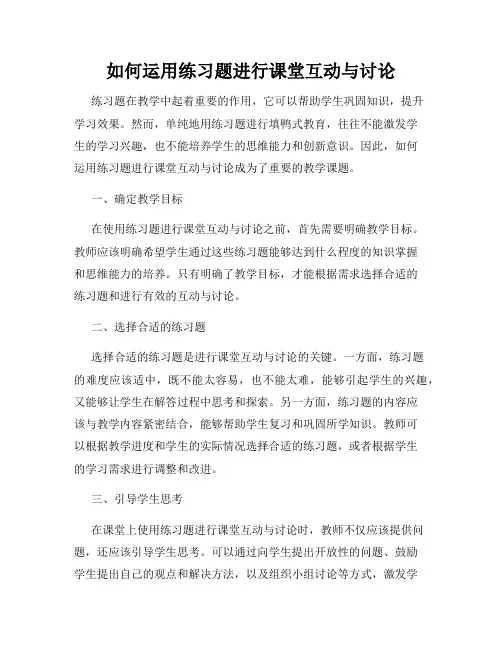 如何运用练习题进行课堂互动与讨论

练习题在教学中起着重要的作用，它可以帮助学生巩固知识，提升学习效果。然而，单纯地用练习题进行填鸭式教育，往往不能激发学生的学习兴趣，也不能培养学生的思维能力和创新意识。因此，如何运用练习题进行课堂互动与讨论成为了重要的教学课题。

一、确定教学目标

在使用练习题进行课堂互动与讨论之前，首先需要明确教学目标。教师应该明确希望学生通过这些练习题能够达到什么程度的知识掌握和思维能力的培养。只有明确了教学目标，才能根据需求选择合适的练习题和进行有效的互动与讨论。

二、选择合适的练习题

选择合适的练习题是进行课堂互动与讨论的关键。一方面，练习题的难度应该适中，既不能太容易，也不能太难，能够引起学生的兴趣，又能够让学生在解答过程中思考和探索。另一方面，练习题的内容应该与教学内容紧密结合，能够帮助学生复习和巩固所学知识。教师可以根据教学进度和学生的实际情况选择合适的练习题，或者根据学生的学习需求进行调整和改进。

三、引导学生思考

在课堂上使用练习题进行课堂互动与讨论时，教师不仅应该提供问题，还应该引导学生思考。可以通过向学生提出开放性的问题、鼓励学生提出自己的观点和解决方法，以及组织小组讨论等方式，激发学